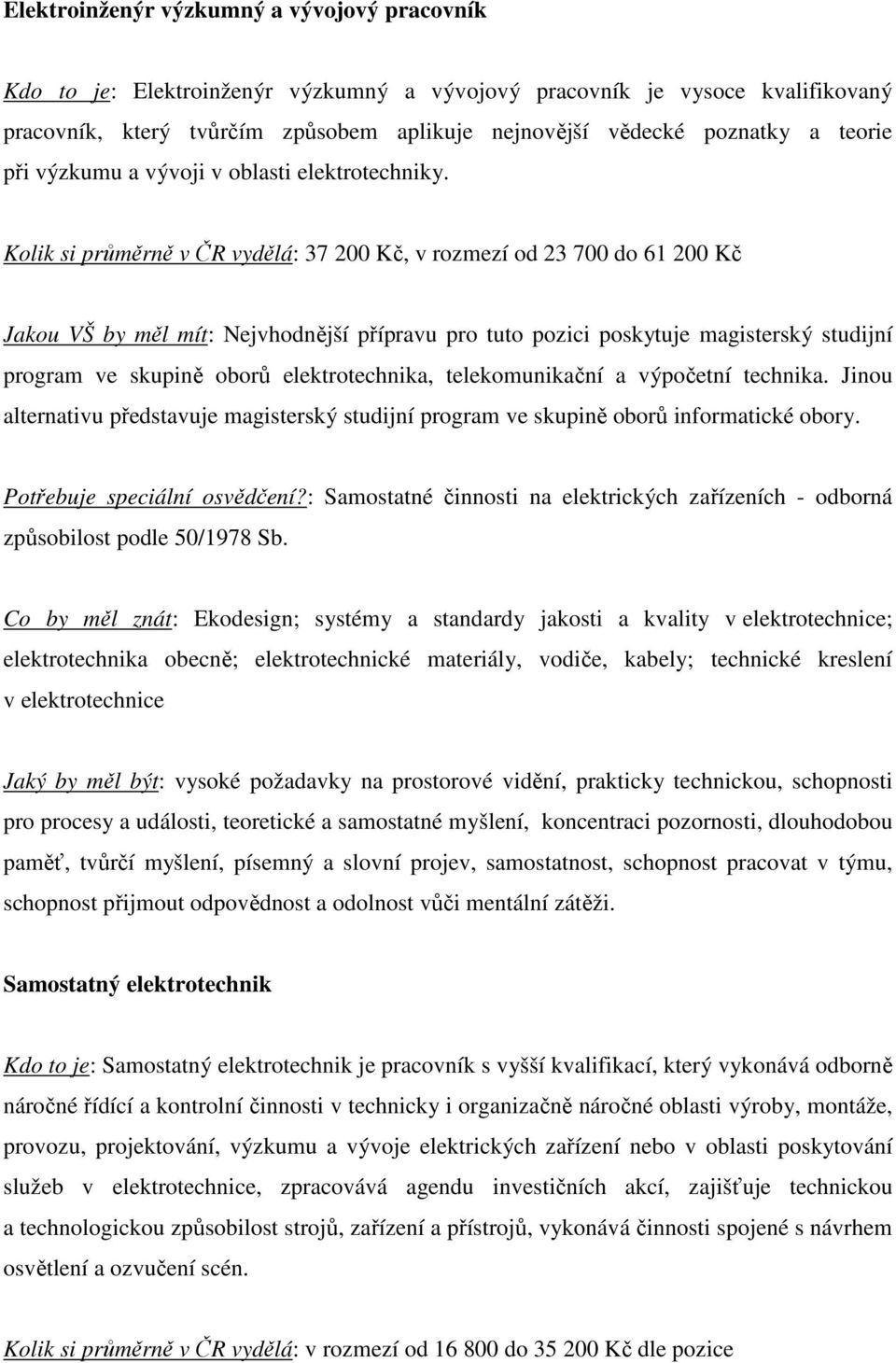 Elektroinženýr výzkumný a vývojový pracovník

Kdo to je: Elektroinženýr výzkumný a vývojový pracovník je vysoce kvalifikovaný pracovník, který tvůrčím způsobem aplikuje nejnovější vědecké poznatky a teorie při výzkumu a vývoji v oblasti elektrotechniky.

Kolik si průměrně v ČR vydělá: 37 200 Kč, v rozmezí od 23 700 do 61 200 Kč

Jakou VŠ by měl mít: Nejvhodnější přípravu pro tuto pozici poskytuje magisterský studijní program ve skupině oborů elektrotechnika, telekomunikační a výpočetní technika. Jinou alternativu představuje magisterský studijní program ve skupině oborů informatické obory.

Potřebuje speciální osvědčení?: Samostatné činnosti na elektrických zařízeních - odborná způsobilost podle 50/1978 Sb.

Co by měl znát: Ekodesign; systémy a standardy jakosti a kvality v elektrotechnice; elektrotechnika obecně; elektrotechnické materiály, vodiče, kabely; technické kreslení v elektrotechnice

Jaký by měl být: vysoké požadavky na prostorové vidění, prakticky technickou, schopnosti pro procesy a události, teoretické a samostatné myšlení, koncentraci pozornosti, dlouhodobou paměť, tvůrčí myšlení, písemný a slovní projev, samostatnost, schopnost pracovat v týmu, schopnost přijmout odpovědnost a odolnost vůči mentální zátěži.

Samostatný elektrotechnik

Kdo to je: Samostatný elektrotechnik je pracovník s vyšší kvalifikací, který vykonává odborně náročné řídící a kontrolní činnosti v technicky i organizačně náročné oblasti výroby, montáže, provozu, projektování, výzkumu a vývoje elektrických zařízení nebo v oblasti poskytování služeb v elektrotechnice, zpracovává agendu investičních akcí, zajišťuje technickou a technologickou způsobilost strojů, zařízení a přístrojů, vykonává činnosti spojené s návrhem osvětlení a ozvučení scén.

Kolik si průměrně v ČR vydělá: v rozmezí od 16 800 do 35 200 Kč dle pozice